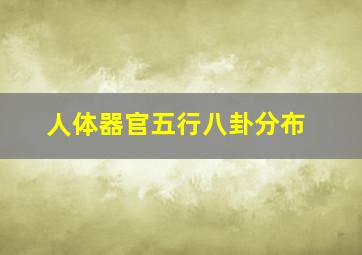 人体器官五行八卦分布